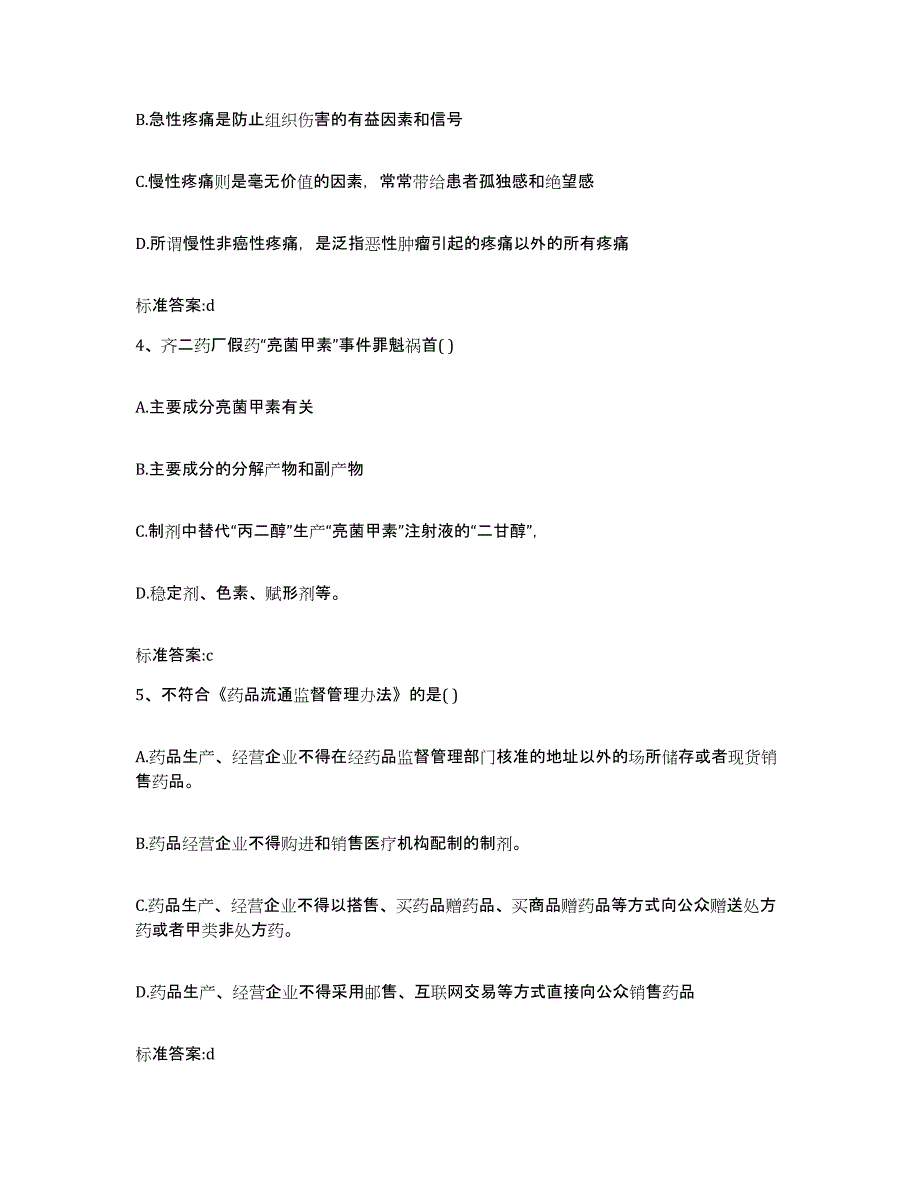 B.急性疼痛是防止组织伤害的有益因素和信号

C.慢性疼痛则是毫无价值的因素，常常带给患者孤独感和绝望感

D.所谓慢性非癌性疼痛，是泛指恶性肿瘤引起的疼痛以外的所有疼痛

标准答案:d

4、齐二药厂假药“亮菌甲素”事件罪魁祸首( )

A.主要成分亮菌甲素有关

B.主要成分的分解产物和副产物

C.制剂中替代“丙二醇”生产“亮菌甲素”注射液的“二甘醇”，

D.稳定剂、色素、赋形剂等。

标准答案:c

5、不符合《药品流通监督管理办法》的是( )

A.药品生产、经营企业不得在经药品监督管理部门核准的地址以外的场所储存或者现货销售药品。

B.药品经营企业不得购进和销售医疗机构配制的制剂。

C.药品生产、经营企业不得以搭售、买药品赠药品、买商品赠药品等方式向公众赠送处方药或者甲类非处方药。

D.药品生产、经营企业不得采用邮售、互联网交易等方式直接向公众销售药品

标准答案:d